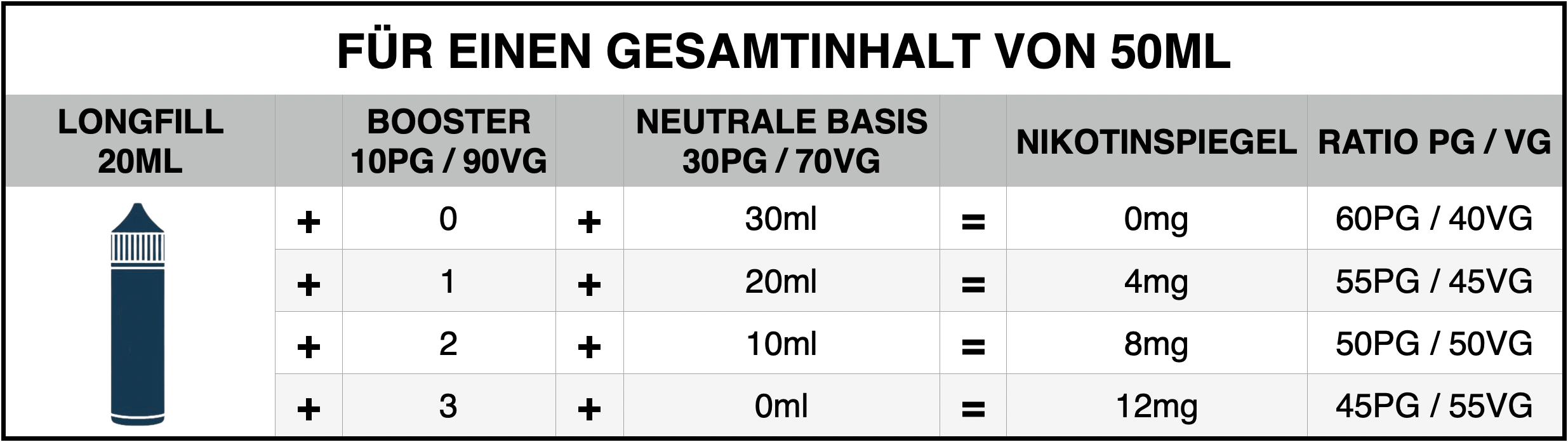 FÜR EINEN GESAMTINHALT VON 50ML

| LONGFILL 20ML | | BOOSTER 10PG / 90VG | | NEUTRALE BASIS 30PG / 70VG | | NIKOTINSPIEGEL | RATIO PG / VG |
|---|---|---|---|---|---|---|---|
| | + | 0 | + | 30ml | = | 0mg | 60PG / 40VG |
| | + | 1 | + | 20ml | = | 4mg | 55PG / 45VG |
| | + | 2 | + | 10ml | = | 8mg | 50PG / 50VG |
| | + | 3 | + | 0ml | = | 12mg | 45PG / 55VG |